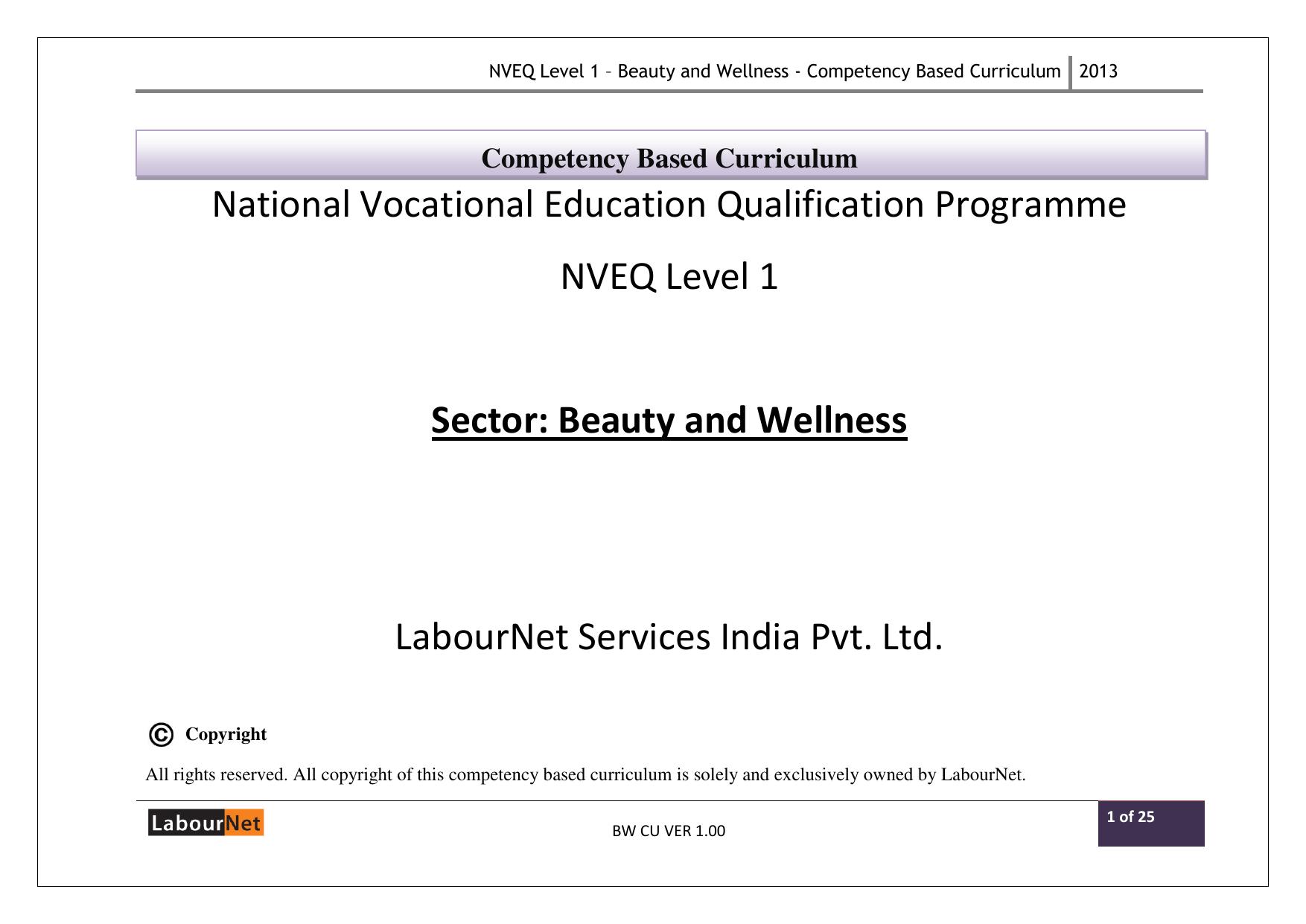 NVEQ Level 1 – Beauty and Wellness - Competency Based Curriculum 2013

Competency Based Curriculum

National Vocational Education Qualification Programme

NVEQ Level 1

Sector: Beauty and Wellness

LabourNet Services India Pvt. Ltd.

© Copyright

All rights reserved. All copyright of this competency based curriculum is solely and exclusively owned by LabourNet.

LabourNet

BW CU VER 1.00

1 of 25